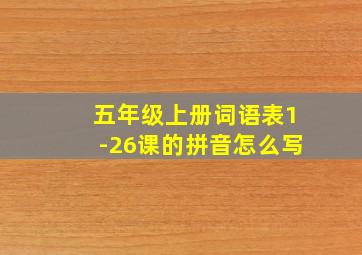 五年级上册词语表1-26课的拼音怎么写